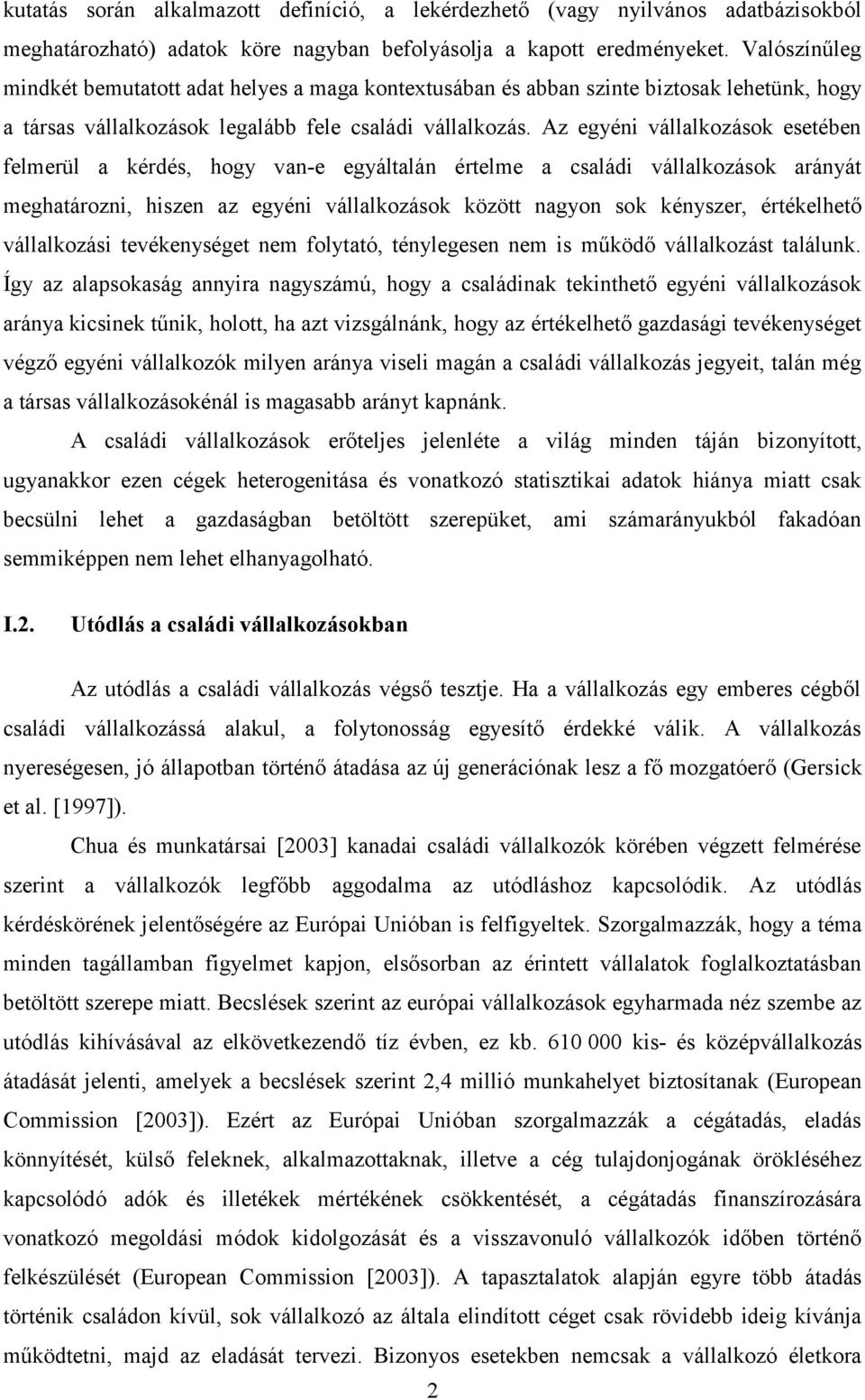 kutatás során alkalmazott definíció, a lekérdezhető (vagy nyilvános adatbázisokból meghatározható) adatok köre nagyban befolyásolja a kapott eredményeket. Valószínűleg mindkét bemutatott adat helyes a maga kontextusában és abban szinte biztosak lehetünk, hogy a társas vállalkozások legalább fele családi vállalkozás. Az egyéni vállalkozások esetében felmerül a kérdés, hogy van-e egyáltalán értelme a családi vállalkozások arányát meghatározni, hiszen az egyéni vállalkozások között nagyon sok kényszer, értékelhető vállalkozási tevékenységet nem folytató, ténylegesen nem is működő vállalkozást találunk. Így az alapsokaság annyira nagyszámú, hogy a családinak tekinthető egyéni vállalkozások aránya kicsinek tűnik, holott, ha azt vizsgálnánk, hogy az értékelhető gazdasági tevékenységet végző egyéni vállalkozók milyen aránya viseli magán a családi vállalkozás jegyeit, talán még a társas vállalkozásokénál is magasabb arányt kapnánk.

A családi vállalkozások erőteljes jelenléte a világ minden táján bizonyított, ugyanakkor ezen cégek heterogenitása és vonatkozó statisztikai adatok hiánya miatt csak becsülni lehet a gazdaságban betöltött szerepüket, ami számarányukból fakadóan semmiképpen nem lehet elhanyagolható.

I.2. Utódlás a családi vállalkozásokban

Az utódlás a családi vállalkozás végső tesztje. Ha a vállalkozás egy emberes cégből családi vállalkozássá alakul, a folytonosság egyesítő érdekké válik. A vállalkozás nyereségesen, jó állapotban történő átadása az új generációnak lesz a fő mozgatóerő (Gersick et al. [1997]).

Chua és munkatársai [2003] kanadai családi vállalkozók körében végzett felmérése szerint a vállalkozók legfőbb aggodalma az utódláshoz kapcsolódik. Az utódlás kérdéskörének jelentőségére az Európai Unióban is felfigyeltek. Szorgalmazzák, hogy a téma minden tagállamban figyelmet kapjon, elsősorban az érintett vállalatok foglalkoztatásban betöltött szerepe miatt. Becslések szerint az európai vállalkozások egyharmada néz szembe az utódlás kihívásával az elkövetkezendő tíz évben, ez kb. 610 000 kis- és középvállalkozás átadását jelenti, amelyek a becslések szerint 2,4 millió munkahelyet biztosítanak (European Commission [2003]). Ezért az Európai Unióban szorgalmazzák a cégátadás, eladás könnyítését, külső feleknek, alkalmazottaknak, illetve a cég tulajdonjogának örökléséhez kapcsolódó adók és illetékek mértékének csökkentését, a cégátadás finanszírozására vonatkozó megoldási módok kidolgozását és a visszavonuló vállalkozók időben történő felkészülését (European Commission [2003]). A tapasztalatok alapján egyre több átadás történik családon kívül, sok vállalkozó az általa elindított céget csak rövidebb ideig kívánja működtetni, majd az eladását tervezi. Bizonyos esetekben nemcsak a vállalkozó életkora

2